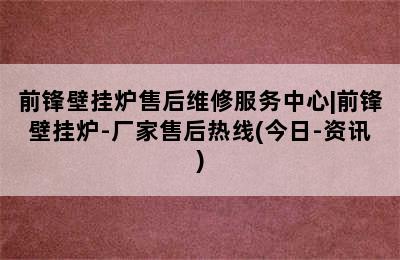 前锋壁挂炉售后维修服务中心|前锋壁挂炉-厂家售后热线(今日-资讯)